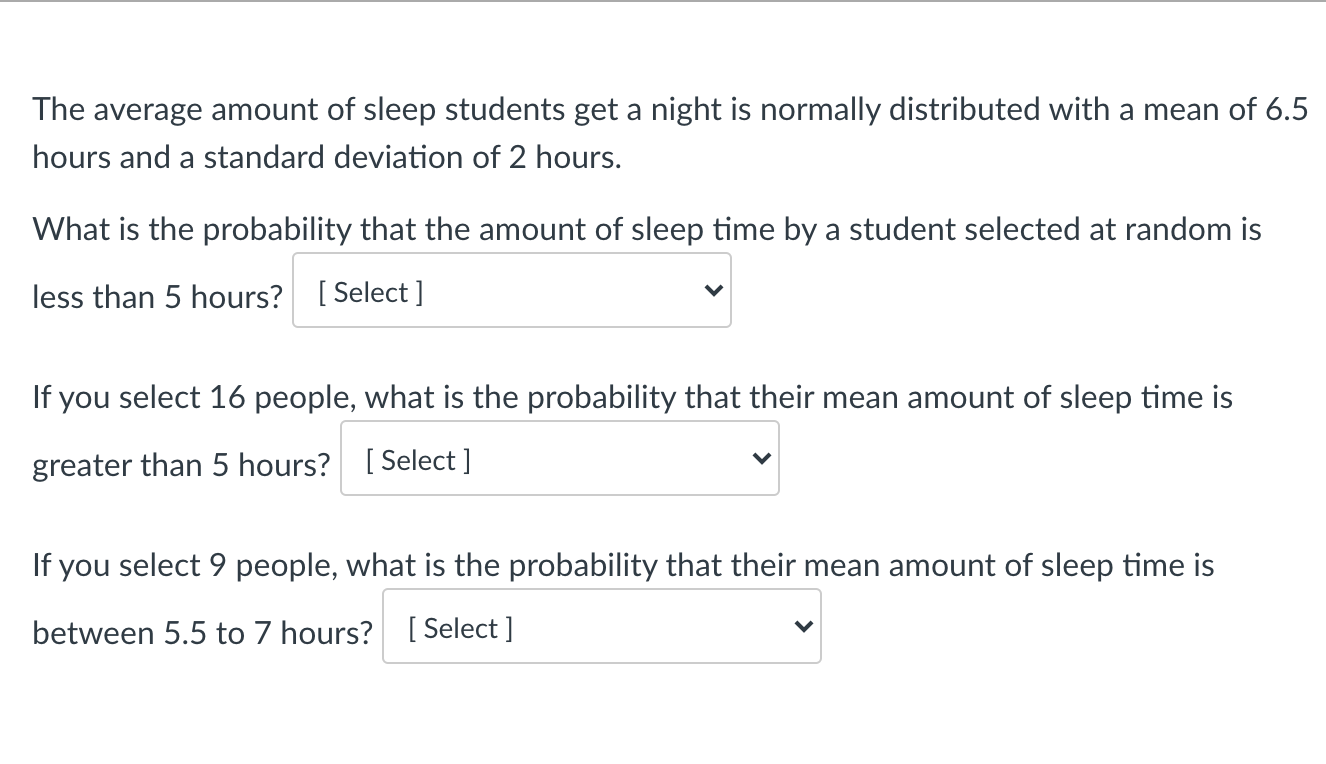 The average amount of sleep students get a night is normally distributed with a mean of 6.5 hours and a standard deviation of 2 hours.

What is the probability that the amount of sleep time by a student selected at random is less than 5 hours? [ Select ]

If you select 16 people, what is the probability that their mean amount of sleep time is greater than 5 hours? [ Select ]

If you select 9 people, what is the probability that their mean amount of sleep time is between 5.5 to 7 hours? [ Select ]